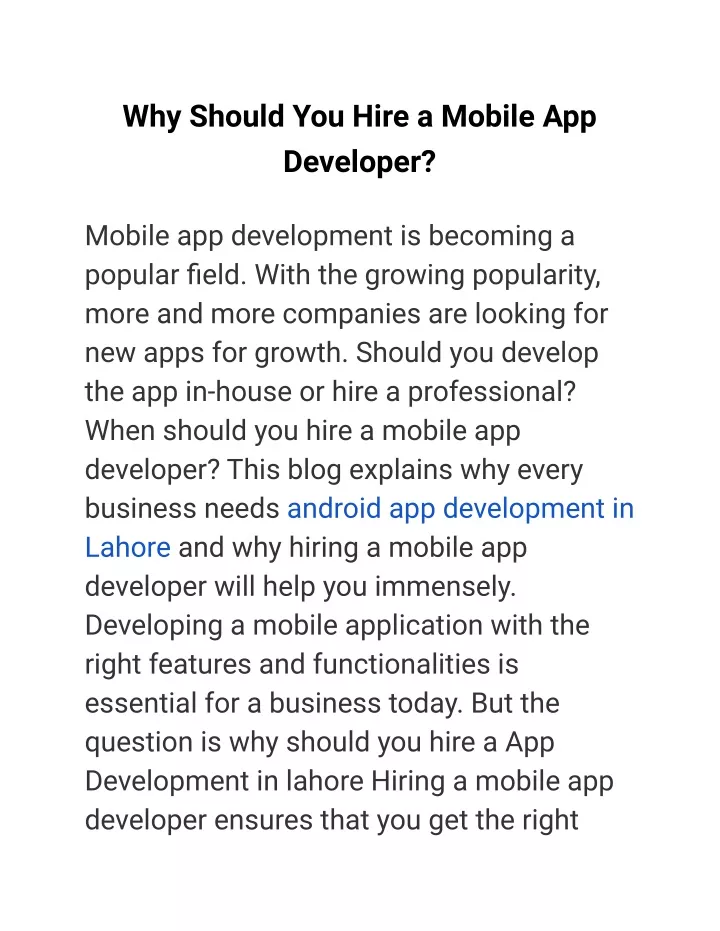 Why Should You Hire a Mobile App Developer?

Mobile app development is becoming a popular field. With the growing popularity, more and more companies are looking for new apps for growth. Should you develop the app in-house or hire a professional? When should you hire a mobile app developer? This blog explains why every business needs android app development in Lahore and why hiring a mobile app developer will help you immensely. Developing a mobile application with the right features and functionalities is essential for a business today. But the question is why should you hire a App Development in lahore Hiring a mobile app developer ensures that you get the right